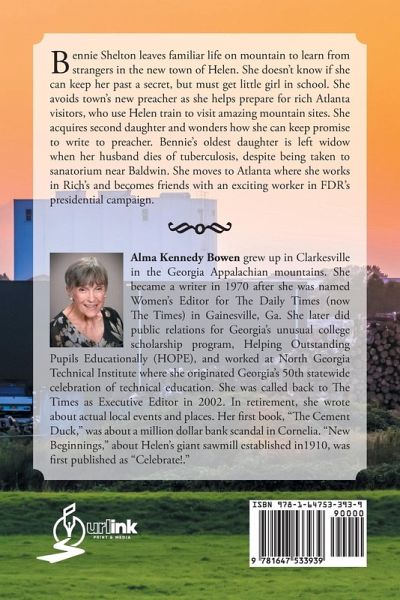 Bennie Shelton leaves familiar life on mountain to learn from strangers in the new town of Helen. She doesn't know if she can keep her past a secret, but must get little girl in school. She avoids town's new preacher as she helps prepare for rich Atlanta visitors, who use Helen train to visit amazing mountain sites. She acquires second daughter and wonders how she can keep promise to write to preacher. Bennie's oldest daughter is left widow when her husband dies of tuberculosis, despite being taken to sanatorium near Baldwin. She moves to Atlanta where she works in Rich's and becomes friends with an exciting worker in FDR's presidential campaign.

Alma Kennedy Bowen grew up in Clarkesville in the Georgia Appalachian mountains. She became a writer in 1970 after she was named Women's Editor for The Daily Times (now The Times) in Gainesville, Ga. She later did public relations for Georgia's unusual college scholarship program, Helping Outstanding Pupils Educationally (HOPE), and worked at North Georgia Technical Institute where she originated Georgia's 50th statewide celebration of technical education. She was called back to The Times as Executive Editor in 2002. In retirement, she wrote about actual local events and places. Her first book, "The Cement Duck," was about a million dollar bank scandal in Cornelia. "New Beginnings," about Helen's giant sawmill established in1910, was first published as "Celebrate!."

urlink
PRINT & MEDIA

ISBN 978-1-64753-393-9
90000
9 781647 533939